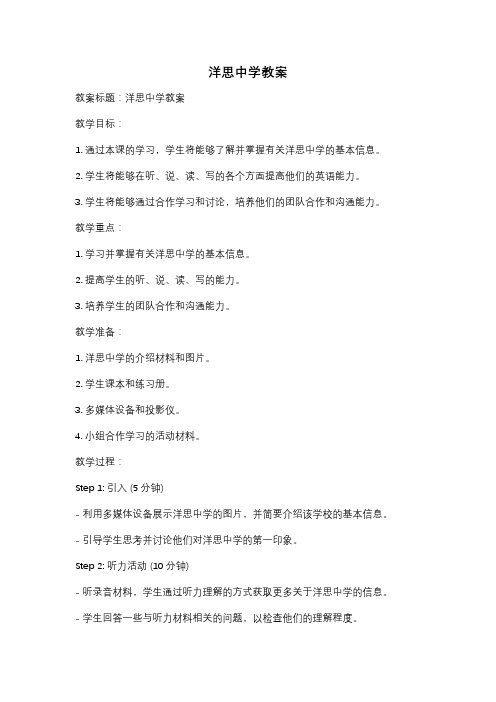 洋思中学教案

教案标题：洋思中学教案

教学目标：

1. 通过本课的学习，学生将能够了解并掌握有关洋思中学的基本信息。

2. 学生将能够在听、说、读、写的各个方面提高他们的英语能力。

3. 学生将能够通过合作学习和讨论，培养他们的团队合作和沟通能力。

教学重点：

1. 学习并掌握有关洋思中学的基本信息。

2. 提高学生的听、说、读、写的能力。

3. 培养学生的团队合作和沟通能力。

教学准备：

1. 洋思中学的介绍材料和图片。

2. 学生课本和练习册。

3. 多媒体设备和投影仪。

4. 小组合作学习的活动材料。

教学过程：

Step 1: 引入 (5 分钟)

- 利用多媒体设备展示洋思中学的图片，并简要介绍该学校的基本信息。

- 引导学生思考并讨论他们对洋思中学的第一印象。

Step 2: 听力活动 (10 分钟)

- 听录音材料，学生通过听力理解的方式获取更多关于洋思中学的信息。

- 学生回答一些与听力材料相关的问题，以检查他们的理解程度。